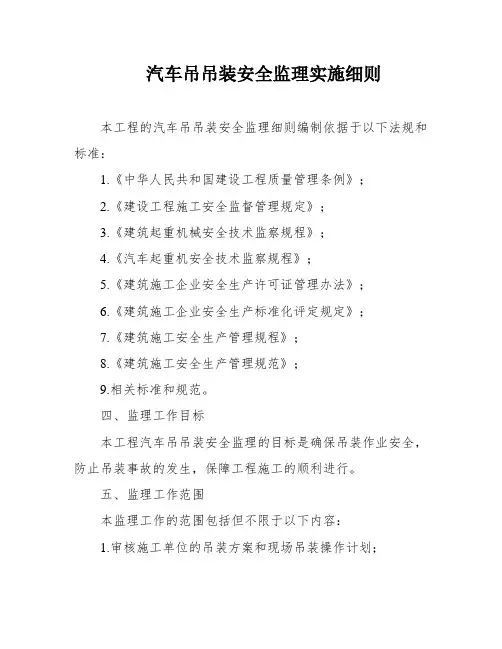 汽车吊吊装安全监理实施细则

本工程的汽车吊吊装安全监理细则编制依据于以下法规和标准：

1.《中华人民共和国建设工程质量管理条例》；

2.《建设工程施工安全监督管理规定》；

3.《建筑起重机械安全技术监察规程》；

4.《汽车起重机安全技术监察规程》；

5.《建筑施工企业安全生产许可证管理办法》；

6.《建筑施工企业安全生产标准化评定规定》；

7.《建筑施工安全生产管理规程》；

8.《建筑施工安全生产管理规范》；

9.相关标准和规范。

四、监理工作目标

本工程汽车吊吊装安全监理的目标是确保吊装作业安全，防止吊装事故的发生，保障工程施工的顺利进行。

五、监理工作范围

本监理工作的范围包括但不限于以下内容：

1.审核施工单位的吊装方案和现场吊装操作计划；